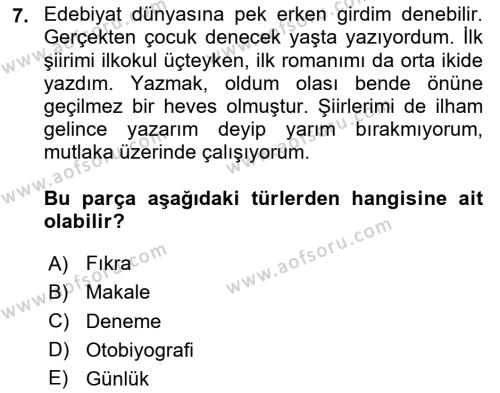 7. Edebiyat dünyasına pek erken girdim denebilir. Gerçekten çocuk denecek yaşta yazıyordum. İlk şiirimi ilkokul üçteyken, ilk romanımı da orta ikide yazdım. Yazmak, oldum olası bende önüne geçilmez bir heves olmuştur. Şiirlerimi de ilham gelince yazarım deyip yarım bırakmıyorum, mutlaka üzerinde çalışıyorum.

Bu parça aşağıdaki türlerden hangisine ait olabilir?

A) Fıkra
B) Makale
C) Deneme
D) Otobiyografi
E) Günlük

www.aofsoru.com